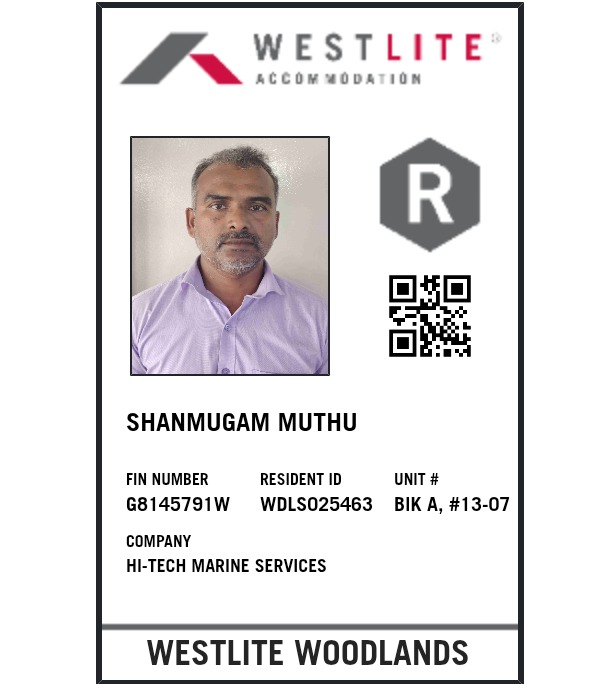 WESTLITE®
ACCOMMODATION

R

SHANMUGAM MUTHU

FIN NUMBER
G8145791W

RESIDENT ID
WDLS025463

UNIT #
BIK A, #13-07

COMPANY
HI-TECH MARINE SERVICES

WESTLITE WOODLANDS